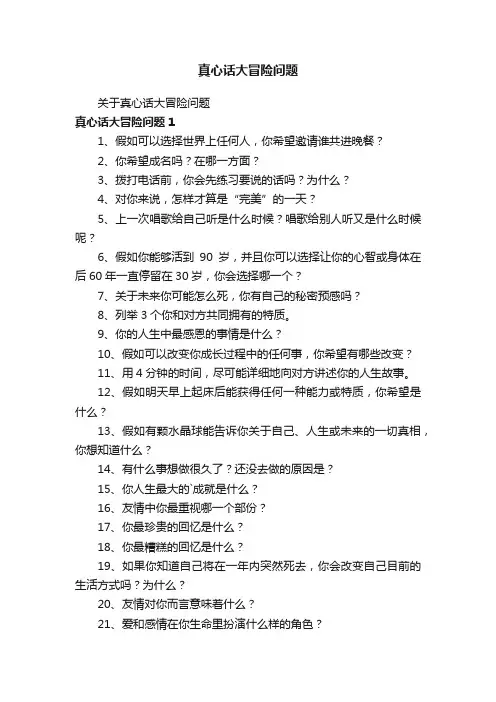 真心话大冒险问题

关于真心话大冒险问题

真心话大冒险问题 1

1、假如可以选择世界上任何人，你希望邀请谁共进晚餐？

2、你希望成名吗？在哪一方面？

3、拨打电话前，你会先练习要说的话吗？为什么？

4、对你来说，怎样才算是“完美”的一天？

5、上一次唱歌给自己听是什么时候？唱歌给别人听又是什么时候呢？

6、假如你能够活到 90 岁，并且你可以选择让你的心智或身体在后 60 年一直停留在 30 岁，你会选择哪一个？

7、关于未来你可能怎么死，你有自己的秘密预感吗？

8、列举 3 个你和对方共同拥有的特质。

9、你的人生中最感恩的事情是什么？

10、假如可以改变你成长过程中的任何事，你希望有哪些改变？

11、用 4 分钟的时间，尽可能详细地向对方讲述你的人生故事。

12、假如明天早上起床后能获得任何一种能力或特质，你希望是什么？

13、假如有颗水晶球能告诉你关于自己、人生或未来的一切真相，你想知道什么？

14、有什么事想做很久了？还没去做的原因是？

15、你人生最大的`成就是什么？

16、友情中你最重视哪一个部份？

17、你最珍贵的回忆是什么？

18、你最糟糕的回忆是什么？

19、如果你知道自己将在一年内突然死去，你会改变自己目前的生活方式吗？为什么？

20、友情对你而言意味着什么？

21、爱和感情在你生命里扮演什么样的角色？